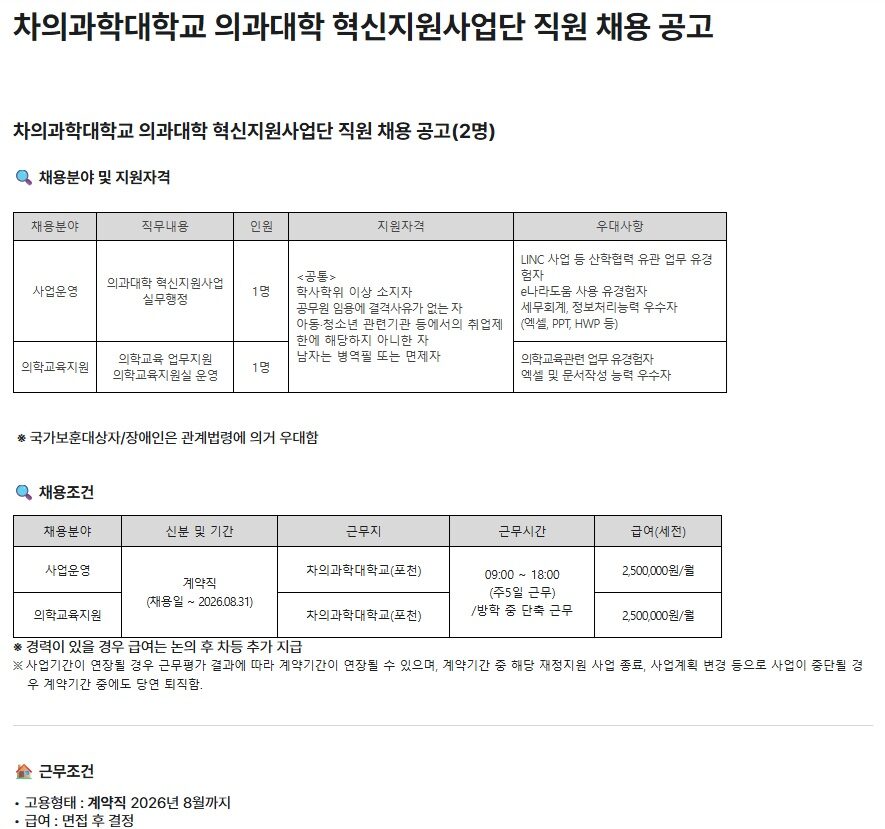 차의과학대학교 의과대학 혁신지원사업단 직원 채용 공고

차의과학대학교 의과대학 혁신지원사업단 직원 채용 공고(2명)

채용분야 및 지원자격

| 채용분야 | 직무내용 | 인원 | 지원자격 | 우대사항 |
|---|---|---|---|---|
| 사업운영 | 의과대학 혁신지원사업 실무행정 | 1명 | <공통> 학사학위 이상 소지자 공무원 임용에 결격사유가 없는 자 아동·청소년 관련기관 등에서의 취업제한에 해당하지 아니한 자 남자는 병역필 또는 면제자 | LINC 사업 등 산학협력 유관 업무 유경험자 e나라도움 사용 유경험자 세무회계, 정보처리능력 우수자 (엑셀, PPT, HWP 등) |
| 의학교육지원 | 의학교육 업무지원 의학교육지원실 운영 | 1명 | | 의학교육관련 업무 유경험자 엑셀 및 문서작성 능력 우수자 |

※ 국가보훈대상자/장애인은 관계법령에 의거 우대함

채용조건

| 채용분야 | 신분 및 기간 | 근무지 | 근무시간 | 급여(세전) |
|---|---|---|---|---|
| 사업운영 | 계약직 (채용일 ~ 2026.08.31) | 차의과학대학교(포천) | 09:00 ~ 18:00 (주5일 근무) /방학 중 단축 근무 | 2,500,000원/월 |
| 의학교육지원 | | 차의과학대학교(포천) | | 2,500,000원/월 |

※ 경력이 있을 경우 급여는 논의 후 차등 추가 지급
※ 사업기간이 연장될 경우 근무평가 결과에 따라 계약기간이 연장될 수 있으며, 계약기간 중 해당 재정지원 사업 종료, 사업계획 변경 등으로 사업이 중단될 경우 계약기간 중에도 당연 퇴직함.

근무조건

• 고용형태 : 계약직 2026년 8월까지
• 급여 : 면접 후 결정